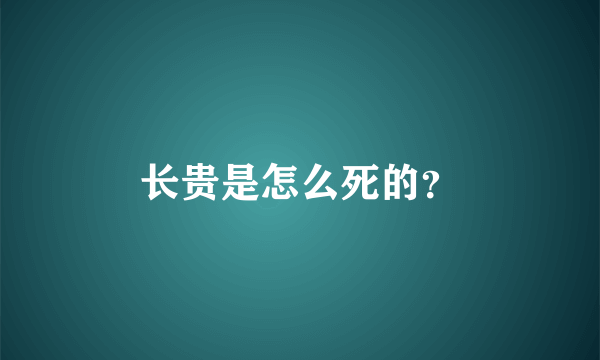 长贵是怎么死的?